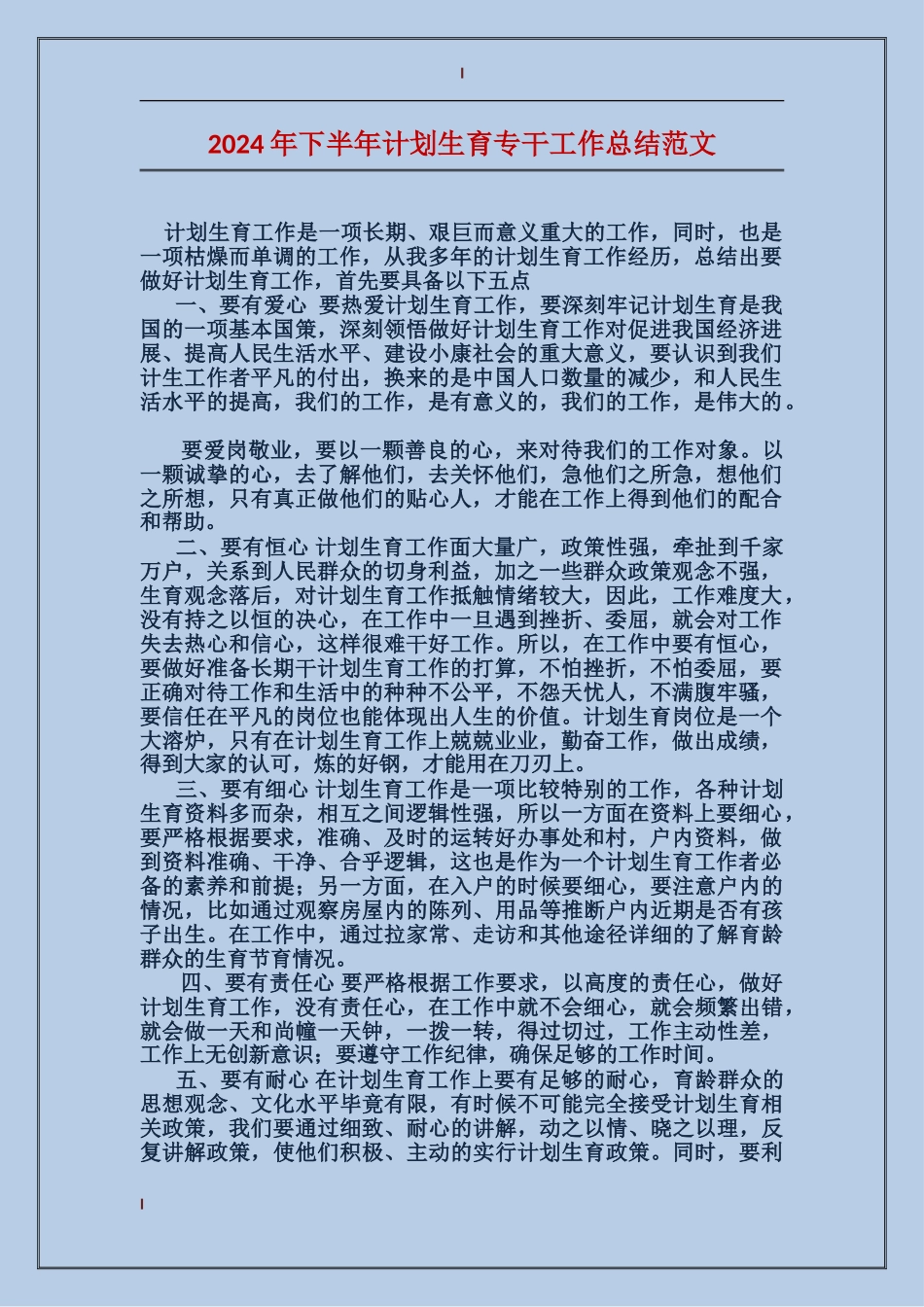 2024年下半年计划生育专干工作总结范文

计划生育工作是一项长期、艰巨而意义重大的工作，同时，也是一项枯燥而单调的工作，从我多年的计划生育工作经历，总结出要做好计划生育工作，首先要具备以下五点

一、要有爱心 要热爱计划生育工作，要深刻牢记计划生育是我国的一项基本国策，深刻领悟做好计划生育工作对促进我国经济进展、提高人民生活水平、建设小康社会的重大意义，要认识到我们计生工作者平凡的付出，换来的是中国人口数量的减少，和人民生活水平的提高，我们的工作，是有意义的，我们的工作，是伟大的。

要爱岗敬业，要以一颗善良的心，来对待我们的工作对象。以一颗诚挚的心，去了解他们，去关怀他们，急他们之所急，想他们之所想，只有真正做他们的贴心人，才能在工作上得到他们的配合和帮助。

二、要有恒心 计划生育工作面大量广，政策性强，牵扯到千家万户，关系到人民群众的切身利益，加之一些群众政策观念不强，生育观念落后，对计划生育工作抵触情绪较大，因此，工作难度大，没有持之以恒的决心，在工作中一旦遇到挫折、委屈，就会对工作失去热心和信心，这样很难干好工作。所以，在工作中要有恒心，要做好准备长期干计划生育工作的打算，不怕挫折，不怕委屈，要正确对待工作和生活中的种种不公平，不怨天忧人，不满腹牢骚，要信任在平凡的岗位也能体现出人生的价值。计划生育岗位是一个大溶炉，只有在计划生育工作上兢兢业业，勤奋工作，做出成绩，得到大家的认可，炼的好钢，才能用在刀刃上。

三、要有细心 计划生育工作是一项比较特别的工作，各种计划生育资料多而杂，相互之间逻辑性强，所以一方面在资料上要细心，要严格根据要求，准确、及时的运转好办事处和村，户内资料，做到资料准确、干净、合乎逻辑，这也是作为一个计划生育工作者必备的素养和前提；另一方面，在入户的时候要细心，要注意户内的情况，比如通过观察房屋内的陈列、用品等推断户内近期是否有孩子出生。在工作中，通过拉家常、走访和其他途径详细的了解育龄群众的生育节育情况。

四、要有责任心 要严格根据工作要求，以高度的责任心，做好计划生育工作，没有责任心，在工作中就不会细心，就会频繁出错，就会做一天和尚幢一天钟，一拨一转，得过切过，工作主动性差，工作上无创新意识；要遵守工作纪律，确保足够的工作时间。

五、要有耐心 在计划生育工作上要有足够的耐心，育龄群众的思想观念、文化水平毕竟有限，有时候不可能完全接受计划生育相关政策，我们要通过细致、耐心的讲解，动之以情、晓之以理，反复讲解政策，使他们积极、主动的实行计划生育政策。同时，要利